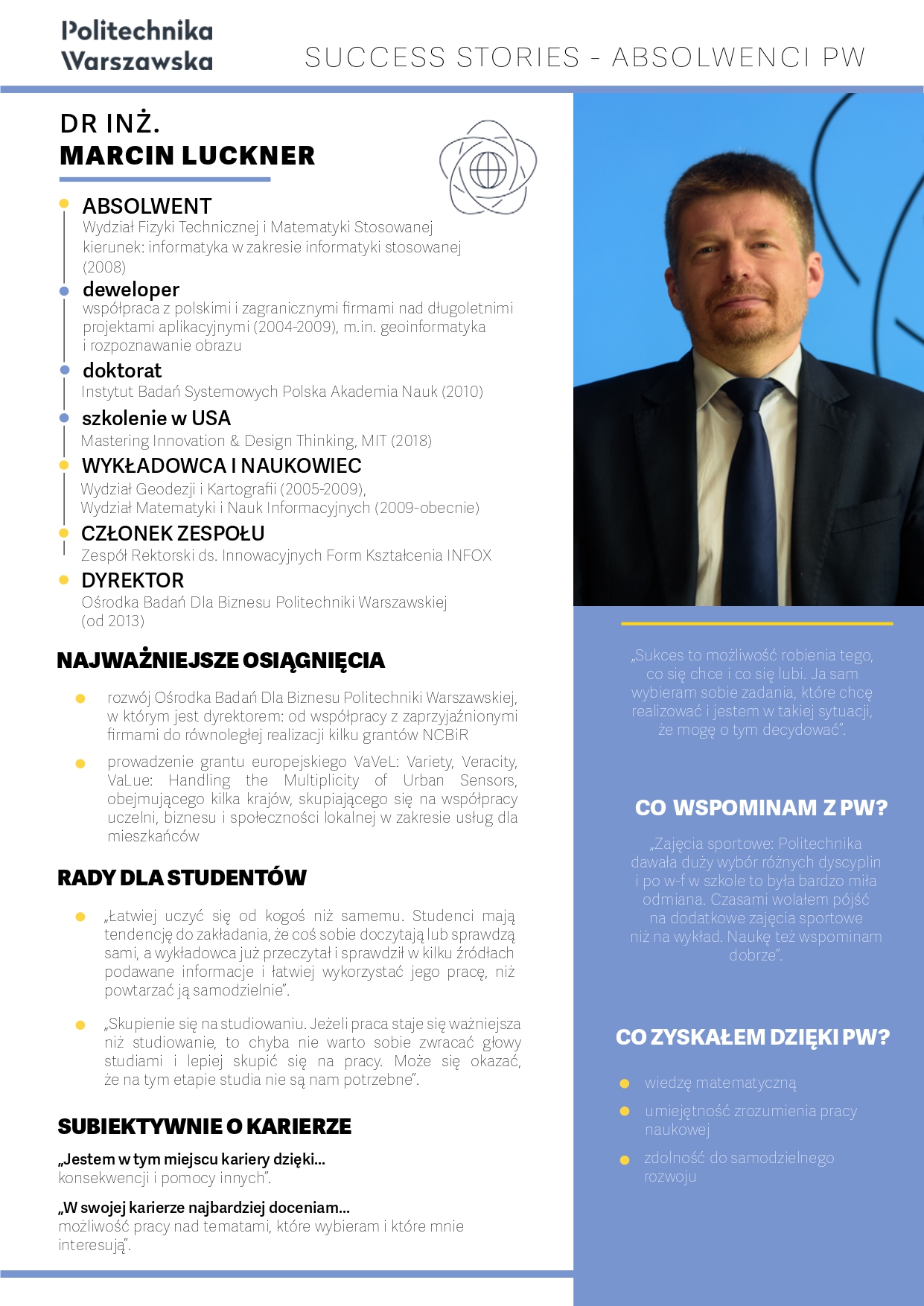 Politechnika Warszawska

SUCCESS STORIES - ABSOLWENCI PW

DR INŻ.
MARCIN LUCKNER

ABSOLWENT
Wydział Fizyki Technicznej i Matematyki Stosowanej kierunek: informatyka w zakresie informatyki stosowanej (2008)

deweloper
współpraca z polskimi i zagranicznymi firmami nad długoletnimi projektami aplikacyjnymi (2004-2009), m.in. geoinformatyka i rozpoznawanie obrazu

doktorat
Instytut Badań Systemowych Polska Akademia Nauk (2010)

szkolenie w USA
Mastering Innovation & Design Thinking, MIT (2018)

WYKŁADOWCA I NAUKOWIEC
Wydział Geodezji i Kartografii (2005-2009), Wydział Matematyki i Nauk Informacyjnych (2009-obecnie)

CZŁONEK ZESPOŁU
Zespół Rektorski ds. Innowacyjnych Form Kształcenia INFOX

DYREKTOR
Ośrodka Badań Dla Biznesu Politechniki Warszawskiej (od 2013)

NAJWAŻNIEJSZE OSIĄGNIĘCIA

rozwój Ośrodka Badań Dla Biznesu Politechniki Warszawskiej, w którym jest dyrektorem: od współpracy z zaprzyjaźnionymi firmami do równoległej realizacji kilku grantów NCBiR

prowadzenie grantu europejskiego VaVeL: Variety, Veracity, VaLue: Handling the Multiplicity of Urban Sensors, obejmującego kilka krajów, skupiającego się na współpracy uczelni, biznesu i społeczności lokalnej w zakresie usług dla mieszkańców

RADY DLA STUDENTÓW

„Łatwiej uczyć się od kogoś niż samemu. Studenci mają tendencję do zakładania, że coś sobie doczytają lub sprawdzą sami, a wykładowca już przeczytał i sprawdził w kilku źródłach podawane informacje i łatwiej wykorzystać jego pracę, niż powtarzać ją samodzielnie".

„Skupienie się na studiowaniu. Jeżeli praca staje się ważniejsza niż studiowanie, to chyba nie warto sobie zwracać głowy studiami i lepiej skupić się na pracy. Może się okazać, że na tym etapie studia nie są nam potrzebne".

SUBIEKTYWNIE O KARIERZE

„Jestem w tym miejscu kariery dzięki...
konsekwencji i pomocy innych".

„W swojej karierze najbardziej doceniam...
możliwość pracy nad tematami, które wybieram i które mnie interesują".

„Sukces to możliwość robienia tego, co się chce i co się lubi. Ja sam wybieram sobie zadania, które chcę realizować i jestem w takiej sytuacji, że mogę o tym decydować".

CO WSPOMINAM Z PW?

„Zajęcia sportowe: Politechnika dawała duży wybór różnych dyscyplin i po w-f w szkole to była bardzo miła odmiana. Czasami wolałem pójść na dodatkowe zajęcia sportowe niż na wykład. Naukę też wspominam dobrze".

CO ZYSKAŁEM DZIĘKI PW?

wiedzę matematyczną

umiejętność zrozumienia pracy naukowej

zdolność do samodzielnego rozwoju